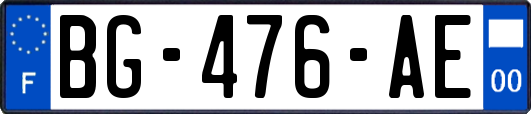 F

BG-476-AE

00